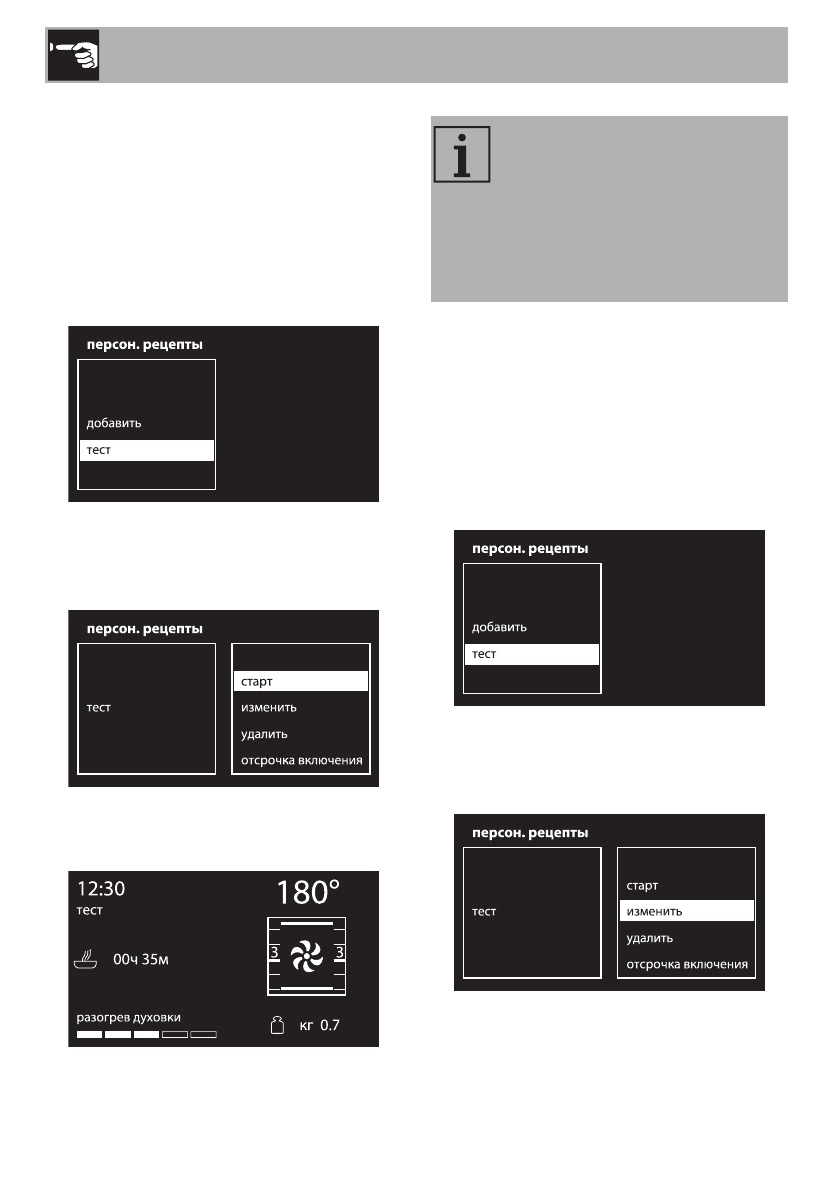 персон. рецепты

добавить

тест

персон. рецепты

тест

старт

изменить

удалить

отсрочка включения

12:30

тест

00ч 35м

разогрев духовки

180°

3

3

кг 0.7

персон. рецепты

добавить

тест

персон. рецепты

тест

старт

изменить

удалить

отсрочка включения